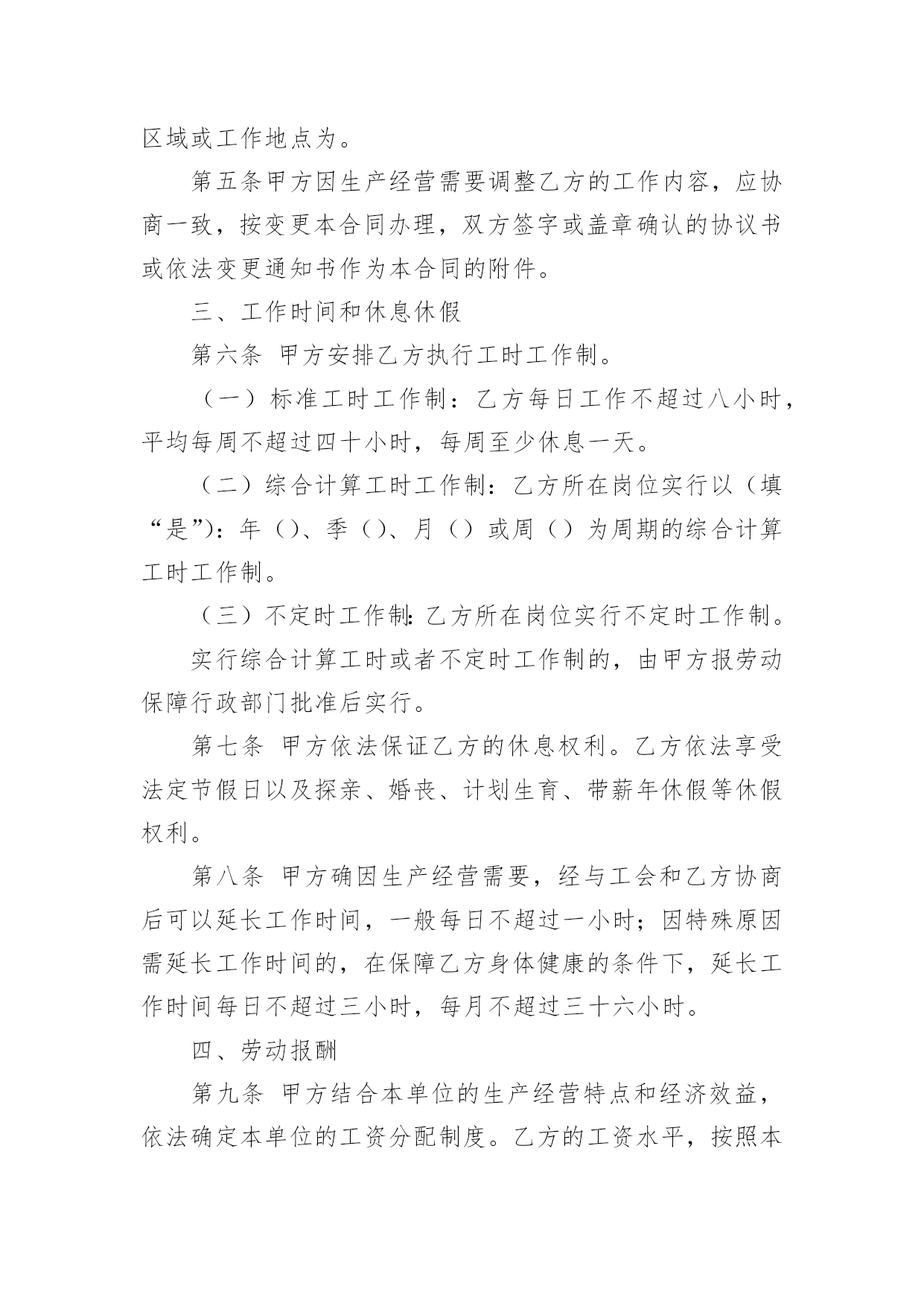 区域或工作地点为。

第五条甲方因生产经营需要调整乙方的工作内容，应协商一致，按变更本合同办理，双方签字或盖章确认的协议书或依法变更通知书作为本合同的附件。

三、工作时间和休息休假

第六条 甲方安排乙方执行工时工作制。

（一）标准工时工作制：乙方每日工作不超过八小时，平均每周不超过四十小时，每周至少休息一天。

（二）综合计算工时工作制：乙方所在岗位实行以（填“是”）：年（）、季（）、月（）或周（）为周期的综合计算工时工作制。

（三）不定时工作制：乙方所在岗位实行不定时工作制。

实行综合计算工时或者不定时工作制的，由甲方报劳动保障行政部门批准后实行。

第七条 甲方依法保证乙方的休息权利。乙方依法享受法定节假日以及探亲、婚丧、计划生育、带薪年休假等休假权利。

第八条 甲方确因生产经营需要，经与工会和乙方协商后可以延长工作时间，一般每日不超过一小时；因特殊原因需延长工作时间的，在保障乙方身体健康的条件下，延长工作时间每日不超过三小时，每月不超过三十六小时。

四、劳动报酬

第九条 甲方结合本单位的生产经营特点和经济效益，依法确定本单位的工资分配制度。乙方的工资水平，按照本